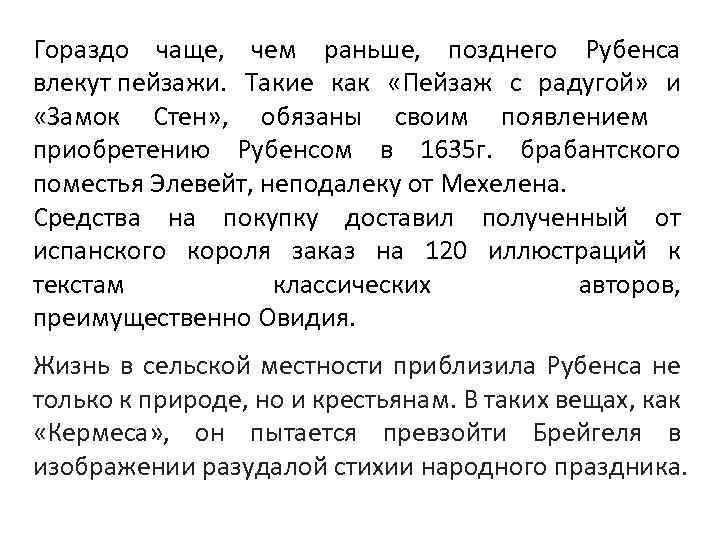 Гораздо чаще, чем раньше, позднего Рубенса влекут пейзажи. Такие как «Пейзаж с радугой» и «Замок Стен», обязаны своим появлением приобретению Рубенсом в 1635г. брабантского поместья Элевейт, неподалеку от Мехелена.
Средства на покупку доставил полученный от испанского короля заказ на 120 иллюстраций к текстам классических авторов, преимущественно Овидия.

Жизнь в сельской местности приблизила Рубенса не только к природе, но и крестьянам. В таких вещах, как «Кермеса», он пытается превзойти Брейгеля в изображении разудалой стихии народного праздника.